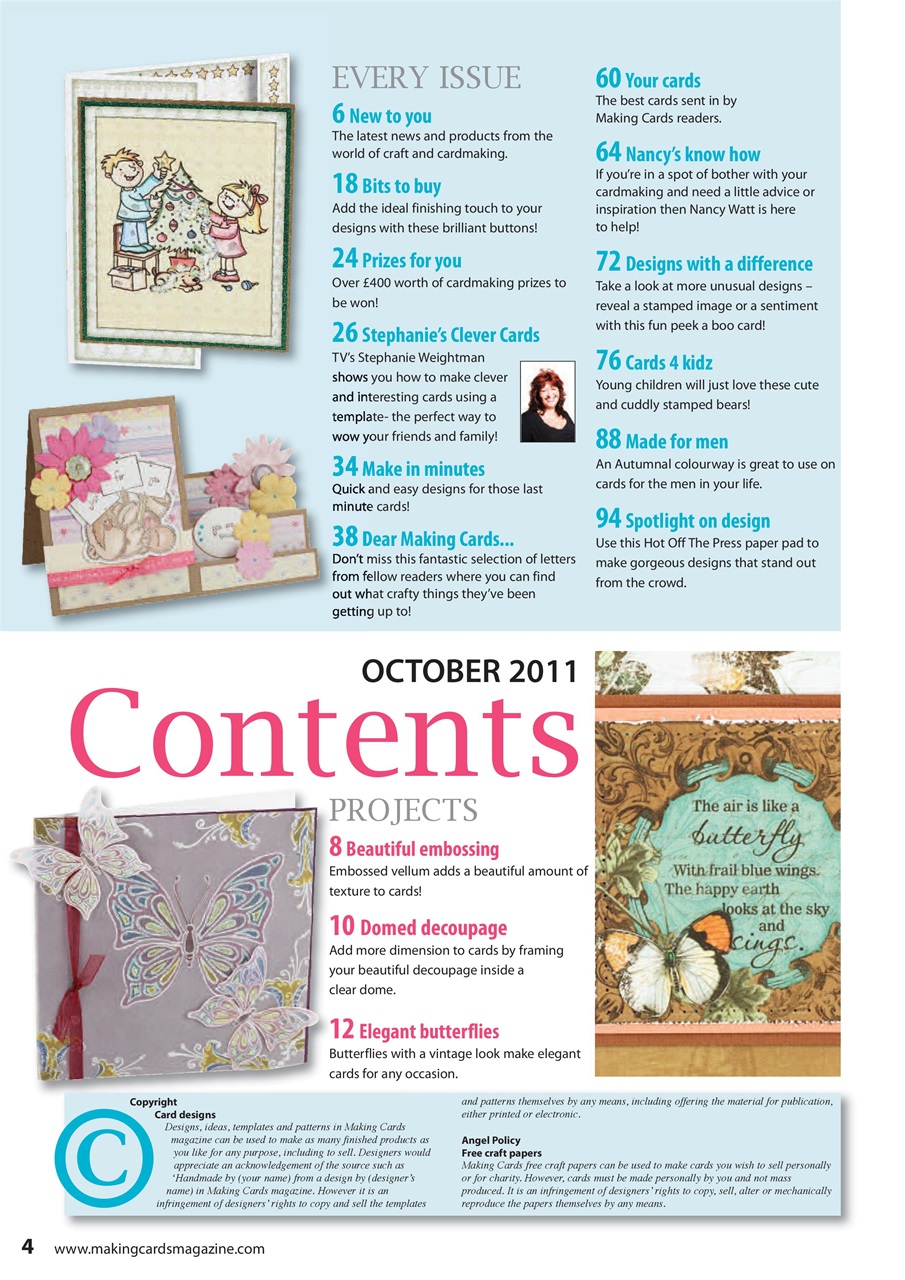 EVERY ISSUE

6 New to you
The latest news and products from the world of craft and cardmaking.

18 Bits to buy
Add the ideal finishing touch to your designs with these brilliant buttons!

24 Prizes for you
Over £400 worth of cardmaking prizes to be won!

26 Stephanie's Clever Cards
TV's Stephanie Weightman shows you how to make clever and interesting cards using a template- the perfect way to wow your friends and family!

34 Make in minutes
Quick and easy designs for those last minute cards!

38 Dear Making Cards...
Don't miss this fantastic selection of letters from fellow readers where you can find out what crafty things they've been getting up to!

60 Your cards
The best cards sent in by Making Cards readers.

64 Nancy's know how
If you're in a spot of bother with your cardmaking and need a little advice or inspiration then Nancy Watt is here to help!

72 Designs with a difference
Take a look at more unusual designs – reveal a stamped image or a sentiment with this fun peek a boo card!

76 Cards 4 kidz
Young children will just love these cute and cuddly stamped bears!

88 Made for men
An Autumnal colourway is great to use on cards for the men in your life.

94 Spotlight on design
Use this Hot Off The Press paper pad to make gorgeous designs that stand out from the crowd.

OCTOBER 2011
Contents

PROJECTS

8 Beautiful embossing
Embossed vellum adds a beautiful amount of texture to cards!

10 Domed decoupage
Add more dimension to cards by framing your beautiful decoupage inside a clear dome.

12 Elegant butterflies
Butterflies with a vintage look make elegant cards for any occasion.

The air is like a butterfly With frail blue wings. The happy earth looks at the sky and sings.

©
Copyright
Card designs
Designs, ideas, templates and patterns in Making Cards magazine can be used to make as many finished products as you like for any purpose, including to sell. Designers would appreciate an acknowledgement of the source such as 'Handmade by (your name) from a design by (designer's name) in Making Cards magazine. However it is an infringement of designers' rights to copy and sell the templates and patterns themselves by any means, including offering the material for publication, either printed or electronic.

Angel Policy
Free craft papers
Making Cards free craft papers can be used to make cards you wish to sell personally or for charity. However, cards must be made personally by you and not mass produced. It is an infringement of designers' rights to copy, sell, alter or mechanically reproduce the papers themselves by any means.

4 www.makingcardsmagazine.com